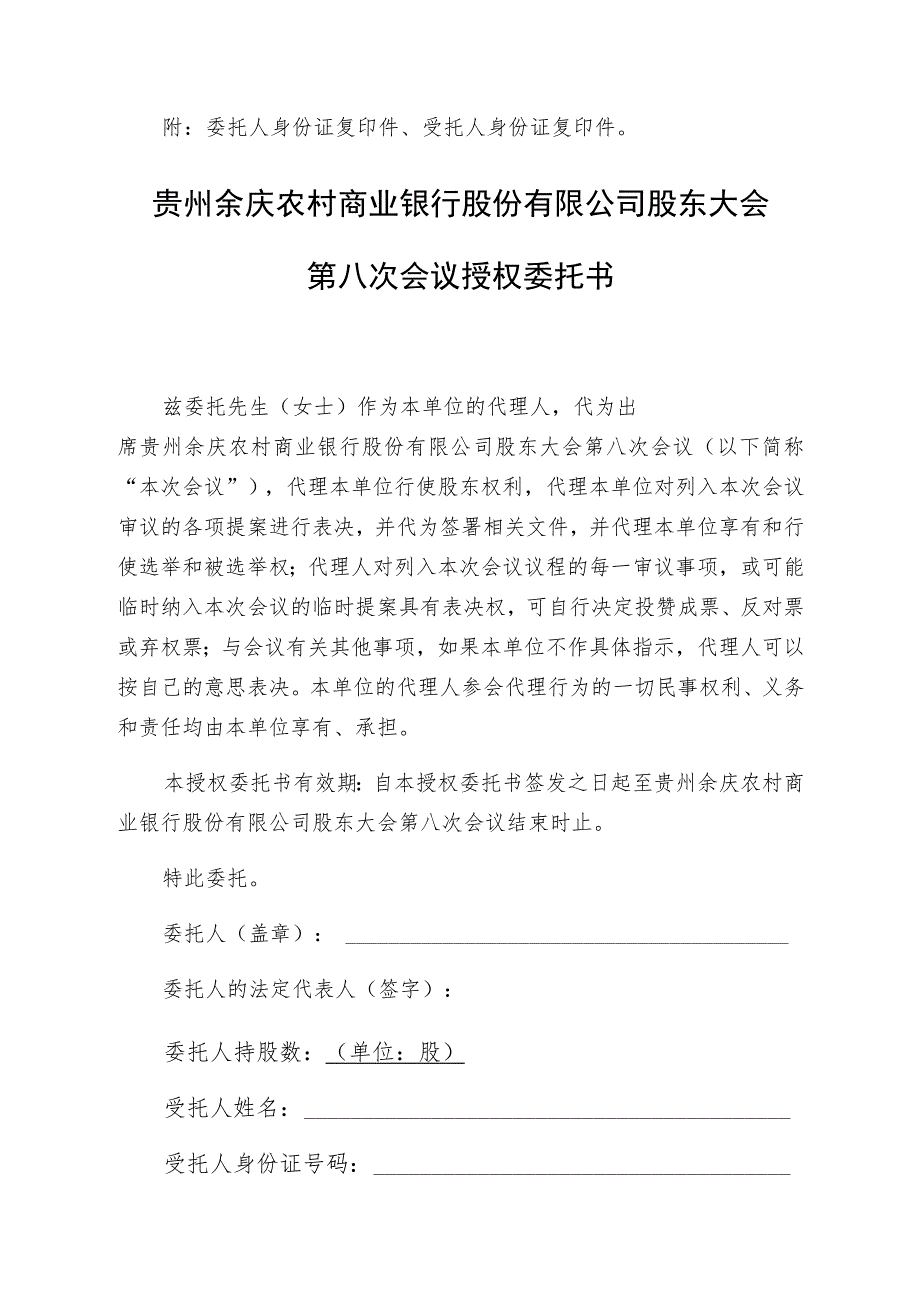 附：委托人身份证复印件、受托人身份证复印件。

贵州余庆农村商业银行股份有限公司股东大会

第八次会议授权委托书

兹委托先生（女士）作为本单位的代理人，代为出席贵州余庆农村商业银行股份有限公司股东大会第八次会议（以下简称“本次会议”），代理本单位行使股东权利，代理本单位对列入本次会议审议的各项提案进行表决，并代为签署相关文件，并代理本单位享有和行使选举和被选举权；代理人对列入本次会议议程的每一审议事项，或可能临时纳入本次会议的临时提案具有表决权，可自行决定投赞成票、反对票或弃权票；与会议有关其他事项，如果本单位不作具体指示，代理人可以按自己的意思表决。本单位的代理人参会代理行为的一切民事权利、义务和责任均由本单位享有、承担。

本授权委托书有效期：自本授权委托书签发之日起至贵州余庆农村商业银行股份有限公司股东大会第八次会议结束时止。

特此委托。

委托人（盖章）：

委托人的法定代表人（签字）：

委托人持股数：（单位：股）

受托人姓名：

受托人身份证号码：